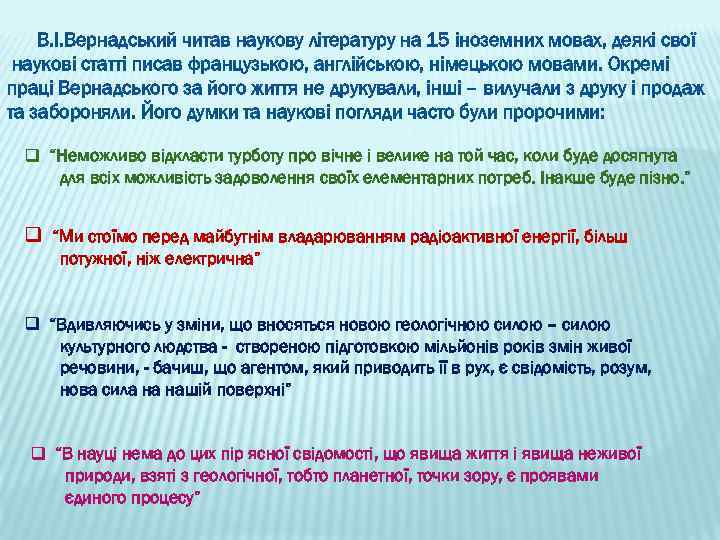 В.І.Вернадський читав наукову літературу на 15 іноземних мовах, деякі свої наукові статті писав французькою, англійською, німецькою мовами. Окремі праці Вернадського за його життя не друкували, інші – вилучали з друку і продаж та забороняли. Його думки та наукові погляди часто були пророчими:

❑ "Неможливо відкласти турботу про вічне і велике на той час, коли буде досягнута для всіх можливість задоволення своїх елементарних потреб. Інакше буде пізно."

❑ "Ми стоїмо перед майбутнім владарюванням радіоактивної енергії, більш потужної, ніж електрична"

❑ "Вдивляючись у зміни, що вносяться новою геологічною силою – силою культурного людства - створеною підготовкою мільйонів років змін живої речовини, - бачиш, що агентом, який приводить її в рух, є свідомість, розум, нова сила на нашій поверхні"

❑ "В науці нема до цих пір ясної свідомості, що явища життя і явища неживої природи, взяті з геологічної, тобто планетної, точки зору, є проявами єдиного процесу"